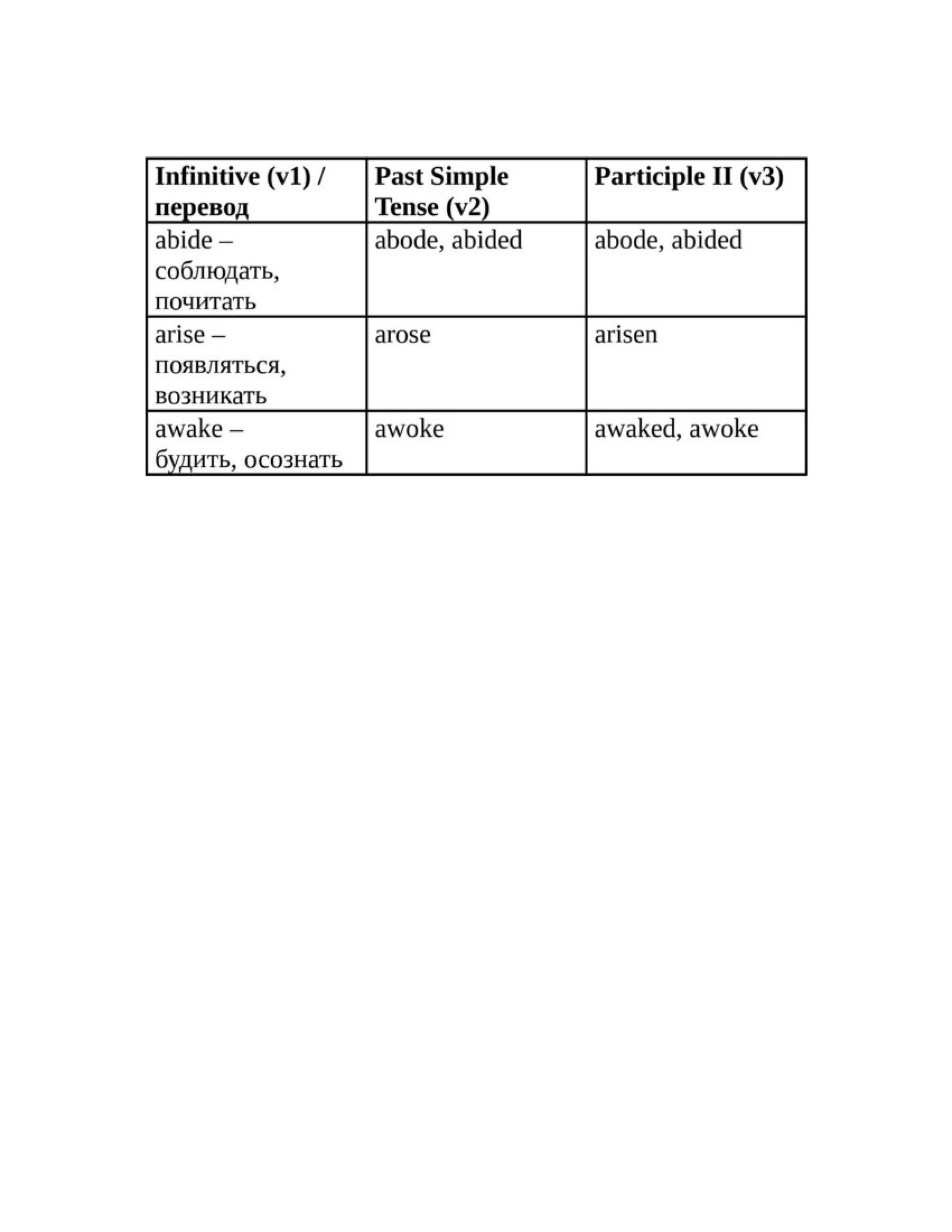 | Infinitive (v1) / перевод | Past Simple Tense (v2) | Participle II (v3) |
|---|---|---|
| abide – соблюдать, почитать | abode, abided | abode, abided |
| arise – появляться, возникать | arose | arisen |
| awake – будить, осознать | awoke | awaked, awoke |